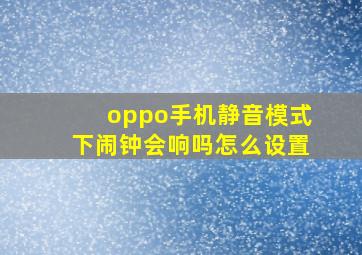 oppo手机静音模式下闹钟会响吗怎么设置